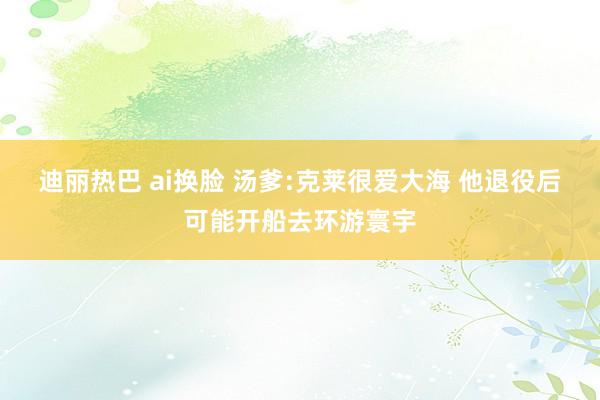 迪丽热巴 ai换脸 汤爹:克莱很爱大海 他退役后可能开船去环游寰宇